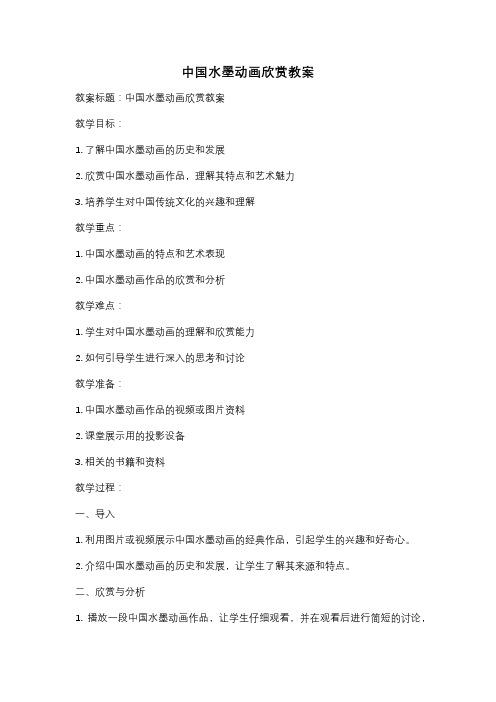 中国水墨动画欣赏教案

教案标题：中国水墨动画欣赏教案

教学目标：

1. 了解中国水墨动画的历史和发展

2. 欣赏中国水墨动画作品，理解其特点和艺术魅力

3. 培养学生对中国传统文化的兴趣和理解

教学重点：

1. 中国水墨动画的特点和艺术表现

2. 中国水墨动画作品的欣赏和分析

教学难点：

1. 学生对中国水墨动画的理解和欣赏能力

2. 如何引导学生进行深入的思考和讨论

教学准备：

1. 中国水墨动画作品的视频或图片资料

2. 课堂展示用的投影设备

3. 相关的书籍和资料

教学过程：

一、导入

1. 利用图片或视频展示中国水墨动画的经典作品，引起学生的兴趣和好奇心。

2. 介绍中国水墨动画的历史和发展，让学生了解其来源和特点。

二、欣赏与分析

1. 播放一段中国水墨动画作品，让学生仔细观看，并在观看后进行简短的讨论，